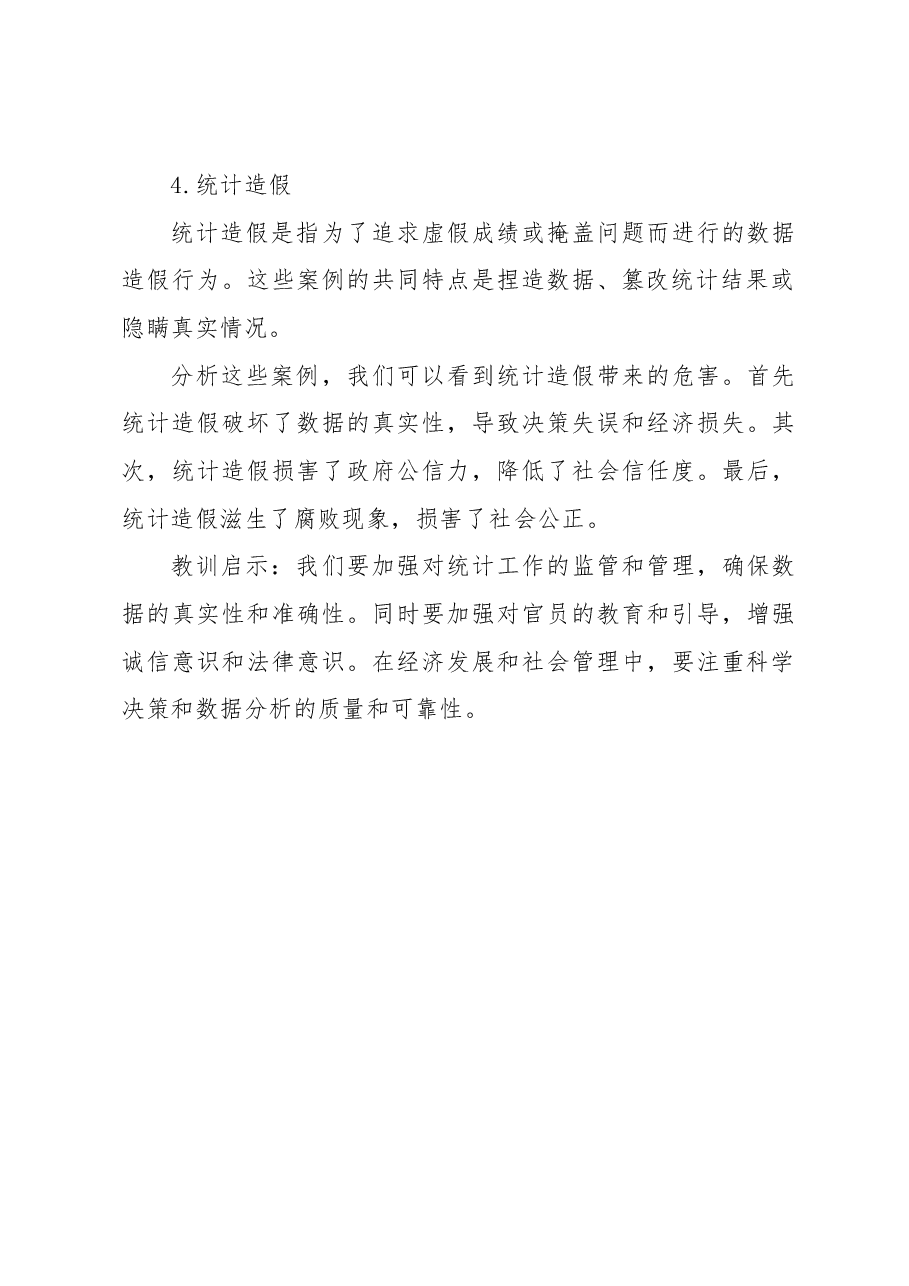 4.统计造假

统计造假是指为了追求虚假成绩或掩盖问题而进行的数据造假行为。这些案例的共同特点是捏造数据、篡改统计结果或隐瞒真实情况。

分析这些案例，我们可以看到统计造假带来的危害。首先统计造假破坏了数据的真实性，导致决策失误和经济损失。其次，统计造假损害了政府公信力，降低了社会信任度。最后，统计造假滋生了腐败现象，损害了社会公正。

教训启示：我们要加强对统计工作的监管和管理，确保数据的真实性和准确性。同时要加强对官员的教育和引导，增强诚信意识和法律意识。在经济发展和社会管理中，要注重科学决策和数据分析的质量和可靠性。